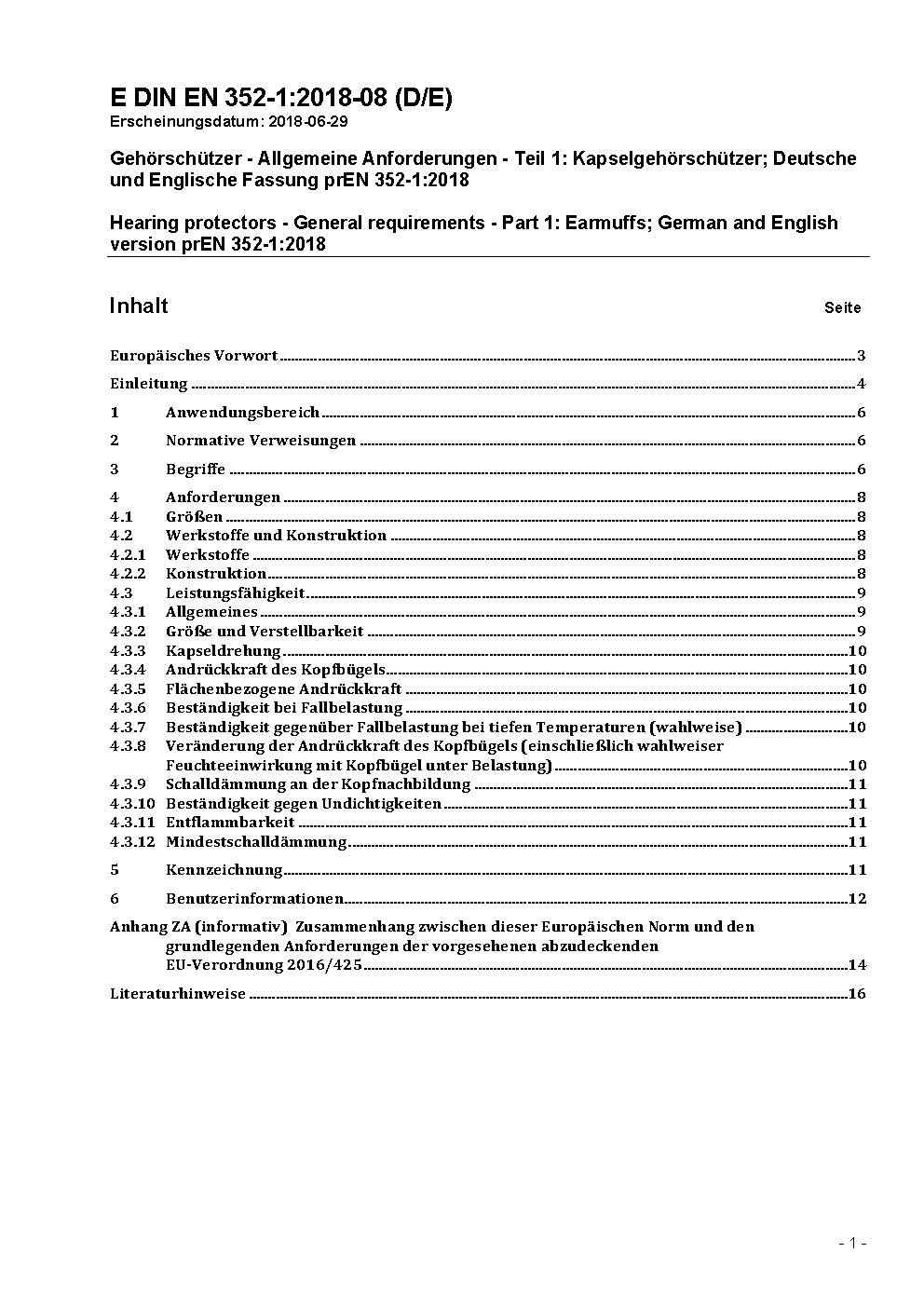 E DIN EN 352-1:2018-08 (D/E)
Erscheinungsdatum: 2018-06-29

Gehörschützer - Allgemeine Anforderungen - Teil 1: Kapselgehörschützer; Deutsche und Englische Fassung prEN 352-1:2018

Hearing protectors - General requirements - Part 1: Earmuffs; German and English version prEN 352-1:2018

Inhalt Seite

Europäisches Vorwort 3
Einleitung 4
1 Anwendungsbereich 6
2 Normative Verweisungen 6
3 Begriffe 6
4 Anforderungen 8
4.1 Größen 8
4.2 Werkstoffe und Konstruktion 8
4.2.1 Werkstoffe 8
4.2.2 Konstruktion 8
4.3 Leistungsfähigkeit 9
4.3.1 Allgemeines 9
4.3.2 Größe und Verstellbarkeit 9
4.3.3 Kapseldrehung 10
4.3.4 Andrückkraft des Kopfbügels 10
4.3.5 Flächenbezogene Andrückkraft 10
4.3.6 Beständigkeit bei Fallbelastung 10
4.3.7 Beständigkeit gegenüber Fallbelastung bei tiefen Temperaturen (wahlweise) 10
4.3.8 Veränderung der Andrückkraft des Kopfbügels (einschließlich wahlweiser Feuchteeinwirkung mit Kopfbügel unter Belastung) 10
4.3.9 Schalldämmung an der Kopfnachbildung 11
4.3.10 Beständigkeit gegen Undichtigkeiten 11
4.3.11 Entflammbarkeit 11
4.3.12 Mindestschalldämmung 11
5 Kennzeichnung 11
6 Benutzerinformationen 12
Anhang ZA (informativ) Zusammenhang zwischen dieser Europäischen Norm und den grundlegenden Anforderungen der vorgesehenen abzudeckenden EU-Verordnung 2016/425 14
Literaturhinweise 16

- 1 -